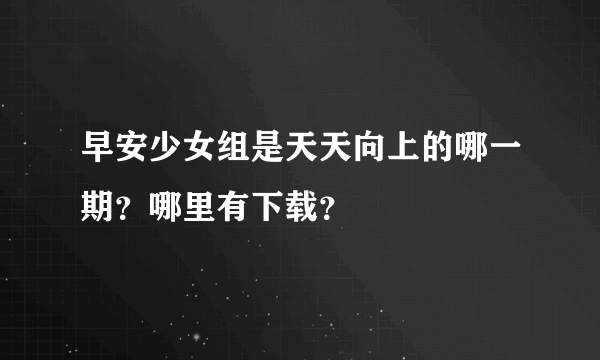 早安少女组是天天向上的哪一期？哪里有下载？